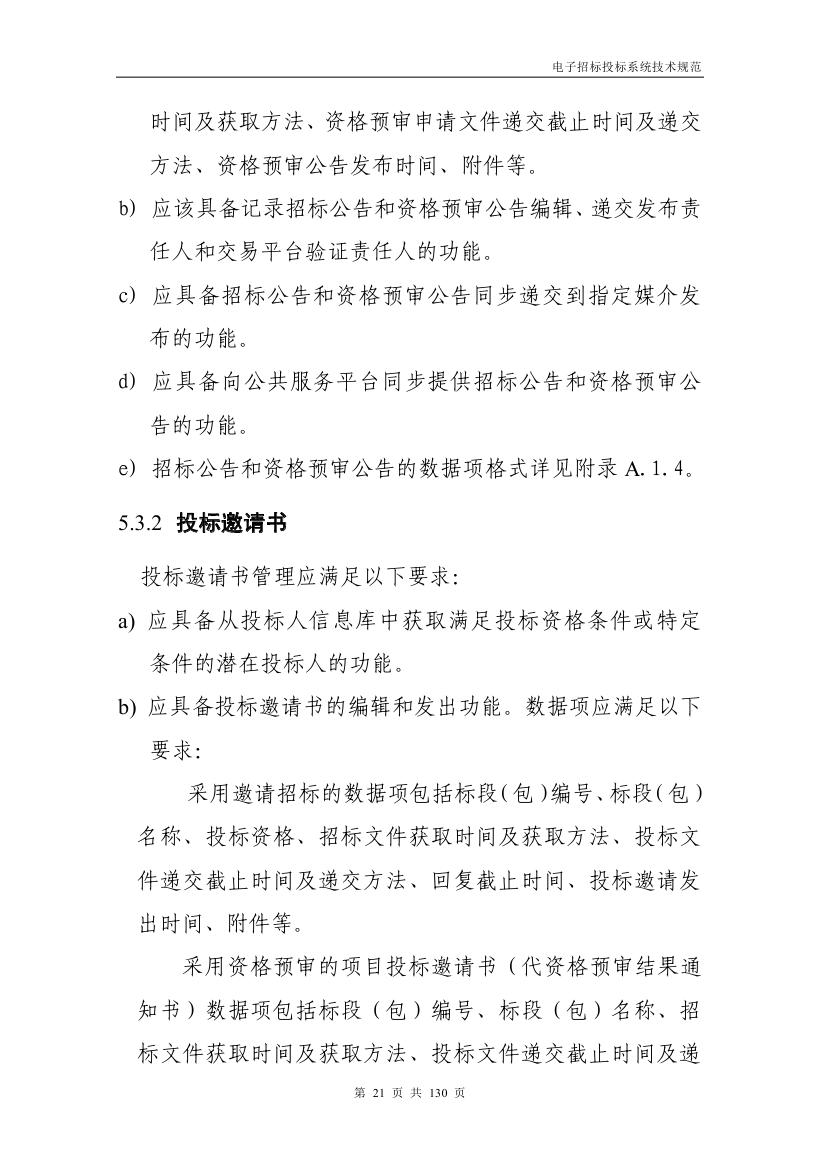 电子招标投标系统技术规范

时间及获取方法、资格预审申请文件递交截止时间及递交方法、资格预审公告发布时间、附件等。

b) 应该具备记录招标公告和资格预审公告编辑、递交发布责任人和交易平台验证责任人的功能。

c) 应具备招标公告和资格预审公告同步递交到指定媒介发布的功能。

d) 应具备向公共服务平台同步提供招标公告和资格预审公告的功能。

e) 招标公告和资格预审公告的数据项格式详见附录 A. 1. 4。

5.3.2 投标邀请书

投标邀请书管理应满足以下要求:

a) 应具备从投标人信息库中获取满足投标资格条件或特定条件的潜在投标人的功能。

b) 应具备投标邀请书的编辑和发出功能。数据项应满足以下要求:

采用邀请招标的数据项包括标段(包)编号、标段(包)名称、投标资格、招标文件获取时间及获取方法、投标文件递交截止时间及递交方法、回复截止时间、投标邀请发出时间、附件等。

采用资格预审的项目投标邀请书（代资格预审结果通知书）数据项包括标段（包）编号、标段（包）名称、招标文件获取时间及获取方法、投标文件递交截止时间及递

第 21 页 共 130 页